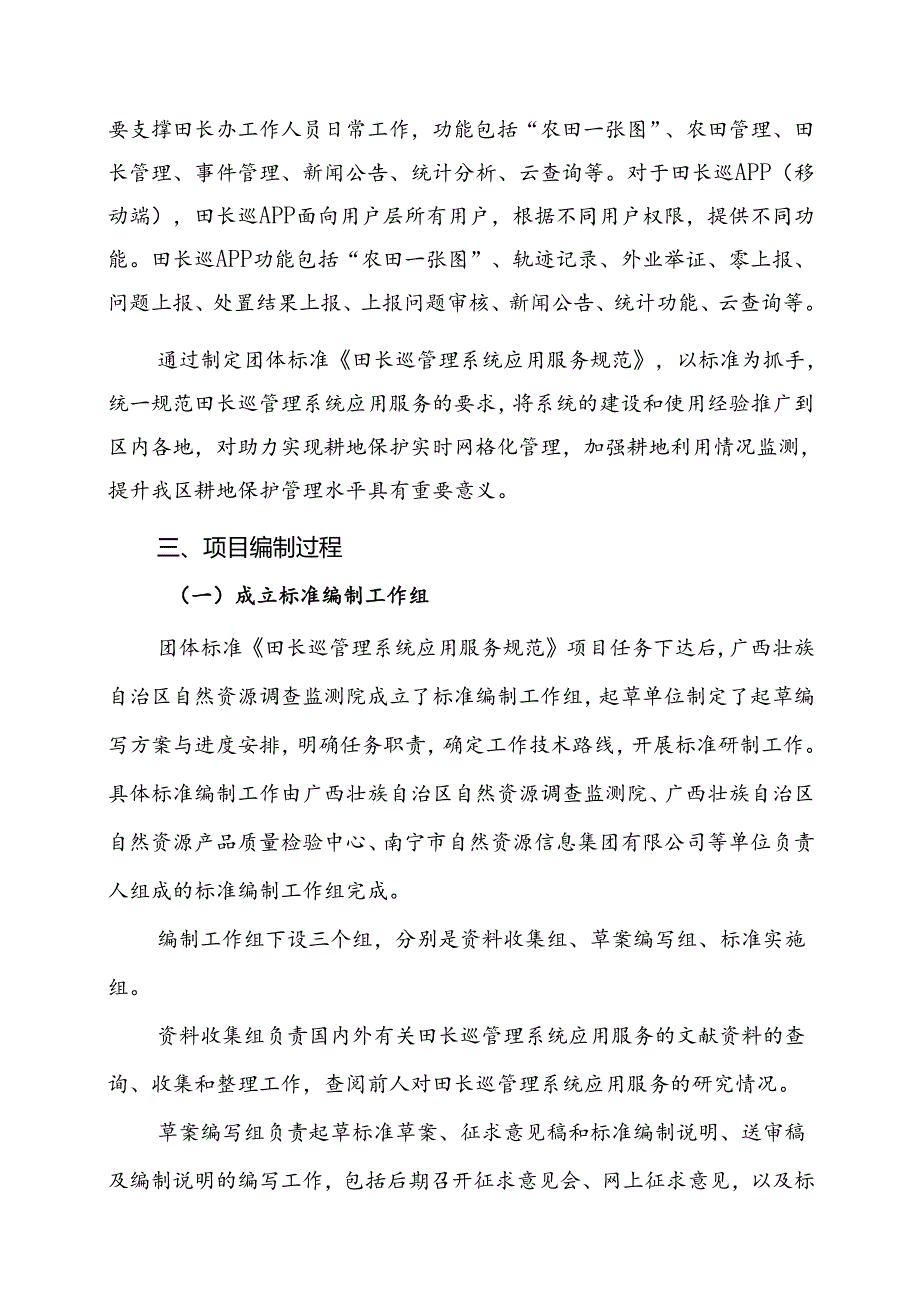 要支撑田长办工作人员日常工作，功能包括“农田一张图”、农田管理、田长管理、事件管理、新闻公告、统计分析、云查询等。对于田长巡APP（移动端），田长巡APP面向用户层所有用户，根据不同用户权限，提供不同功能。田长巡APP功能包括“农田一张图”、轨迹记录、外业举证、零上报、问题上报、处置结果上报、上报问题审核、新闻公告、统计功能、云查询等。

通过制定团体标准《田长巡管理系统应用服务规范》，以标准为抓手，统一规范田长巡管理系统应用服务的要求，将系统的建设和使用经验推广到区内各地，对助力实现耕地保护实时网格化管理，加强耕地利用情况监测，提升我区耕地保护管理水平具有重要意义。

三、项目编制过程

（一）成立标准编制工作组

团体标准《田长巡管理系统应用服务规范》项目任务下达后，广西壮族自治区自然资源调查监测院成立了标准编制工作组，起草单位制定了起草编写方案与进度安排，明确任务职责，确定工作技术路线，开展标准研制工作。具体标准编制工作由广西壮族自治区自然资源调查监测院、广西壮族自治区自然资源产品质量检验中心、南宁市自然资源信息集团有限公司等单位负责人组成的标准编制工作组完成。

编制工作组下设三个组，分别是资料收集组、草案编写组、标准实施组。

资料收集组负责国内外有关田长巡管理系统应用服务的文献资料的查询、收集和整理工作，查阅前人对田长巡管理系统应用服务的研究情况。

草案编写组负责起草标准草案、征求意见稿和标准编制说明、送审稿及编制说明的编写工作，包括后期召开征求意见会、网上征求意见，以及标